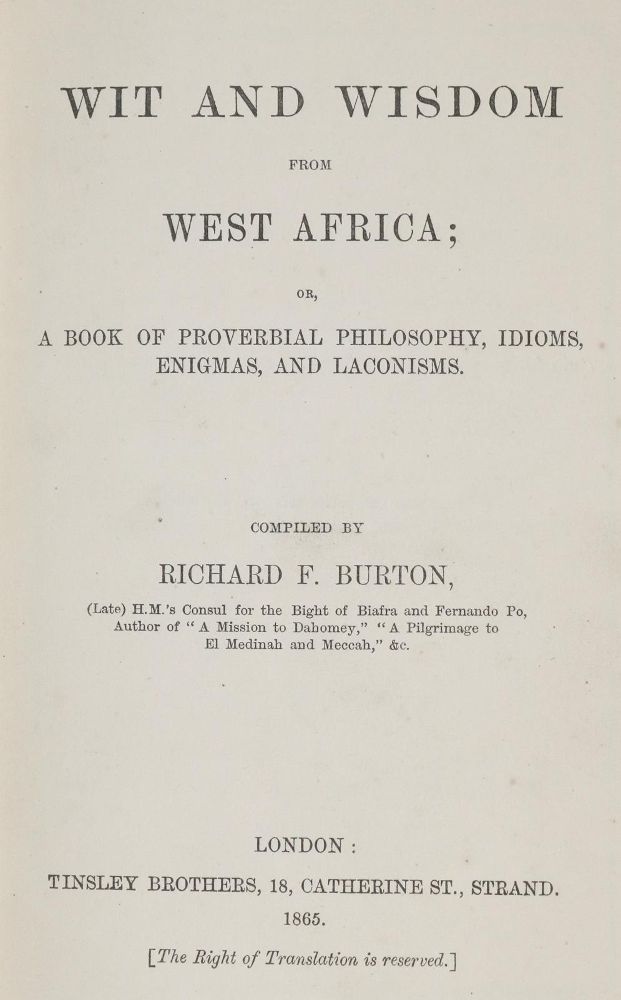 WIT AND WISDOM

FROM

WEST AFRICA;

OR,

A BOOK OF PROVERBIAL PHILOSOPHY, IDIOMS, ENIGMAS, AND LACONISMS.

COMPILED BY

RICHARD F. BURTON,

(Late) H.M.'s Consul for the Bight of Biafra and Fernando Po, Author of "A Mission to Dahomey," "A Pilgrimage to El Medinah and Meccah," &c.

LONDON:

TINSLEY BROTHERS, 18, CATHERINE ST., STRAND.

1865.

[The Right of Translation is reserved.]